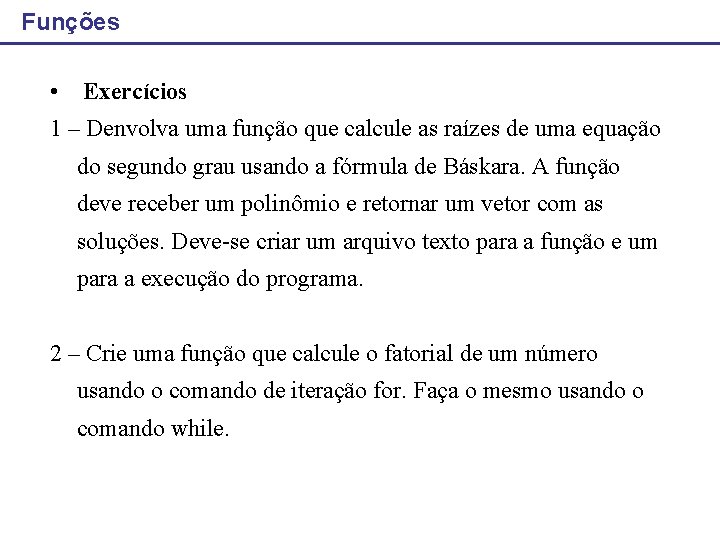 Funções

• Exercícios

1 – Denvolva uma função que calcule as raízes de uma equação do segundo grau usando a fórmula de Báskara. A função deve receber um polinômio e retornar um vetor com as soluções. Deve-se criar um arquivo texto para a função e um para a execução do programa.

2 – Crie uma função que calcule o fatorial de um número usando o comando de iteração for. Faça o mesmo usando o comando while.